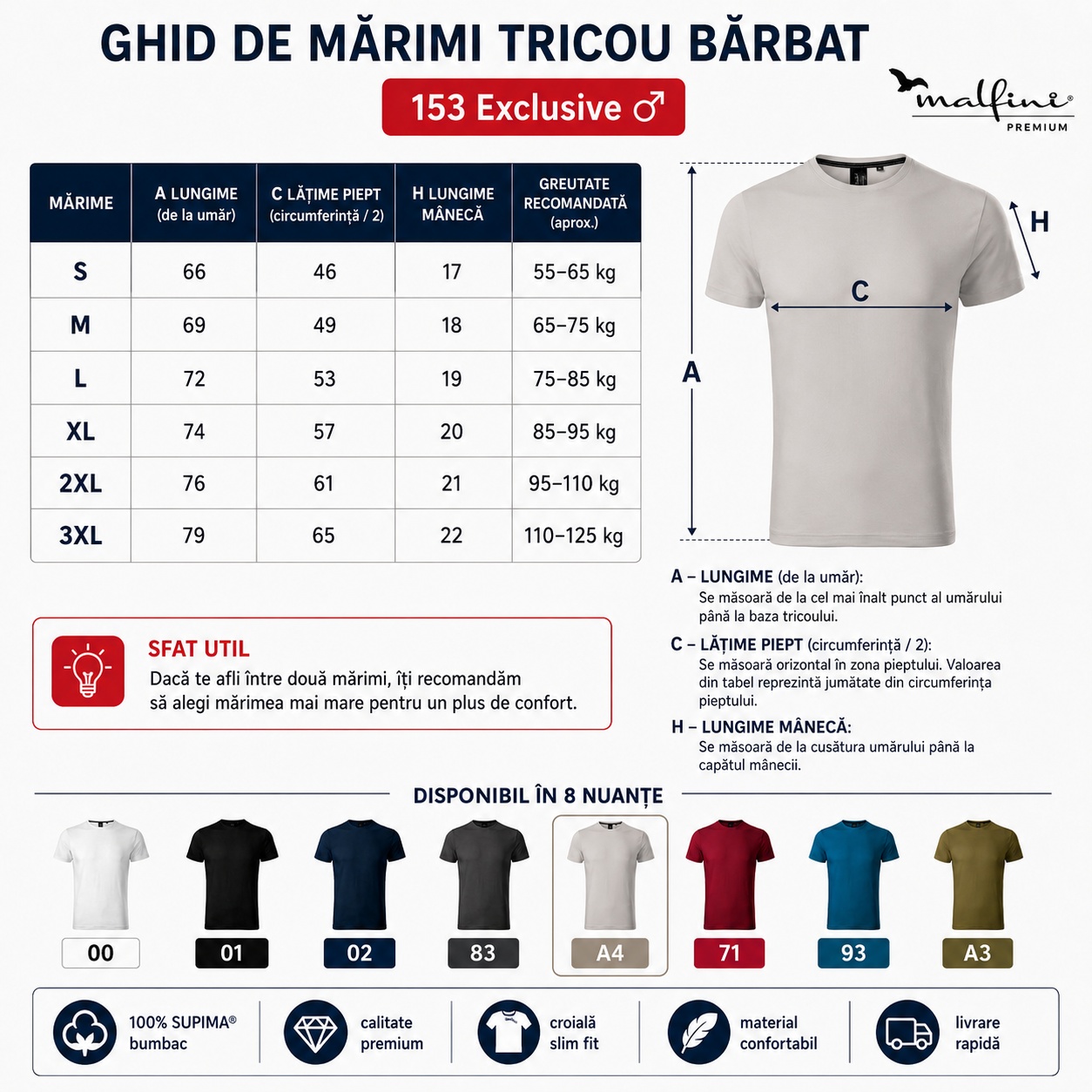 GHID DE MĂRIMI TRICOU BĂRBAT

153 Exclusive ♂

malfini®
PREMIUM

| MĂRIME | A LUNGIME (de la umăr) | C LĂȚIME PIEPT (circumferință / 2) | H LUNGIME MÂNECĂ | GREUTATE RECOMANDATĂ (aprox.) |
|---|---|---|---|---|
| S | 66 | 46 | 17 | 55–65 kg |
| M | 69 | 49 | 18 | 65–75 kg |
| L | 72 | 53 | 19 | 75–85 kg |
| XL | 74 | 57 | 20 | 85–95 kg |
| 2XL | 76 | 61 | 21 | 95–110 kg |
| 3XL | 79 | 65 | 22 | 110–125 kg |

H
C
A

A – LUNGIME (de la umăr):
Se măsoară de la cel mai înalt punct al umărului până la baza tricoului.

C – LĂȚIME PIEPT (circumferință / 2):
Se măsoară orizontal în zona pieptului. Valoarea din tabel reprezintă jumătate din circumferința pieptului.

H – LUNGIME MÂNECĂ:
Se măsoară de la cusătura umărului până la capătul mânecii.

SFAT UTIL
Dacă te afli între două mărimi, îți recomandăm să alegi mărimea mai mare pentru un plus de confort.

DISPONIBIL ÎN 8 NUANȚE

00 01 02 83 A4 71 93 A3

100% SUPIMA® bumbac
calitate premium
croială slim fit
material confortabil
livrare rapidă